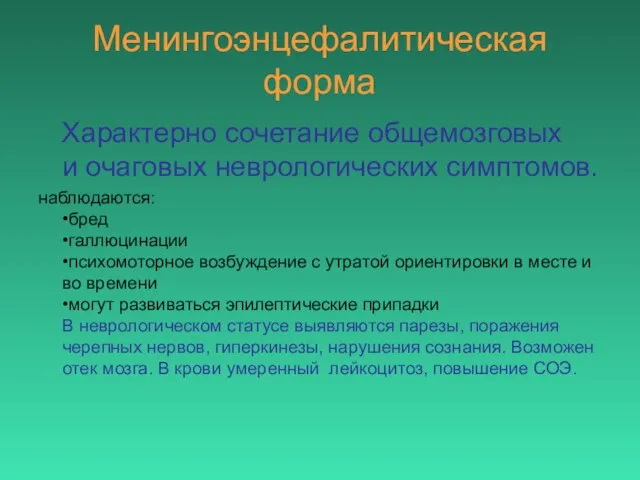 Менингоэнцефалитическая форма

Характерно сочетание общемозговых и очаговых неврологических симптомов.

наблюдаются:
•бред
•галлюцинации
•психомоторное возбуждение с утратой ориентировки в месте и во времени
•могут развиваться эпилептические припадки
В неврологическом статусе выявляются парезы, поражения черепных нервов, гиперкинезы, нарушения сознания. Возможен отек мозга. В крови умеренный лейкоцитоз, повышение СОЭ.